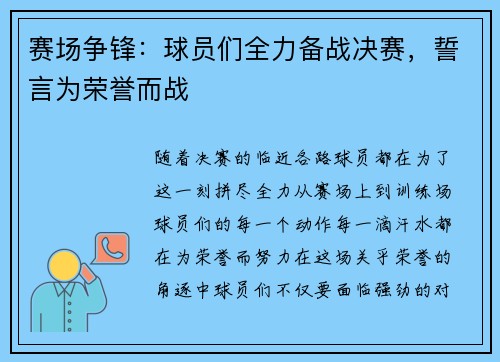 赛场争锋：球员们全力备战决赛，誓言为荣誉而战

随着决赛的临近各路球员都在为了这一刻拼尽全力从赛场上到训练场球员们的每一个动作每一滴汗水都在为荣誉而努力在这场关乎荣誉的角逐中球员们不仅要面临强劲的对